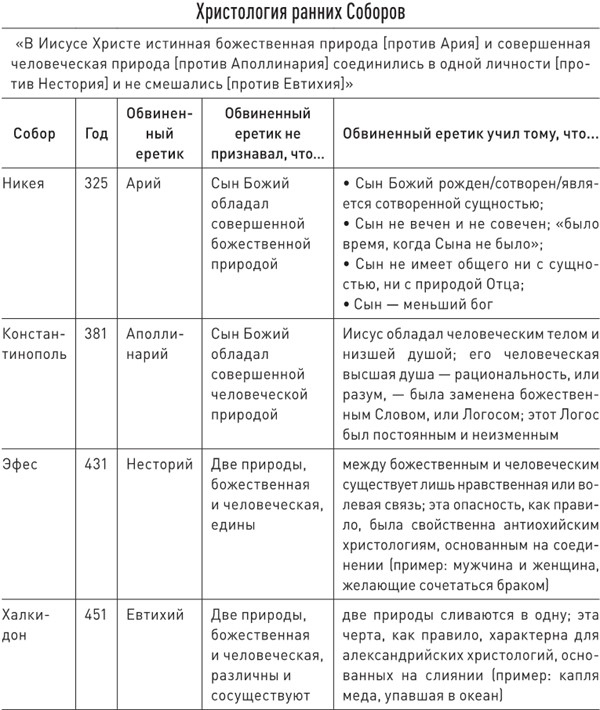 Христология ранних Соборов

«В Иисусе Христе истинная божественная природа [против Ария] и совершенная человеческая природа [против Аполлинария] соединились в одной личности [против Нестория] и не смешались [против Евтихия]»

| Собор | Год | Обвиненный еретик | Обвиненный еретик не признавал, что... | Обвиненный еретик учил тому, что... |
|---|---|---|---|---|
| Никея | 325 | Арий | Сын Божий обладал совершенной божественной природой | • Сын Божий рожден/сотворен/является сотворенной сущностью; • Сын не вечен и не совечен; «было время, когда Сына не было»; • Сын не имеет общего ни с сущностью, ни с природой Отца; • Сын — меньший бог |
| Константинополь | 381 | Аполлинарий | Сын Божий обладал совершенной человеческой природой | Иисус обладал человеческим телом и низшей душой; его человеческая высшая душа — рациональность, или разум, — была заменена божественным Словом, или Логосом; этот Логос был постоянным и неизменным |
| Эфес | 431 | Несторий | Две природы, божественная и человеческая, едины | между божественным и человеческим существует лишь нравственная или волевая связь; эта опасность, как правило, была свойственна антиохийским христологиям, основанным на соединении (пример: мужчина и женщина, желающие сочетаться браком) |
| Халкидон | 451 | Евтихий | Две природы, божественная и человеческая, различны и сосуществуют | две природы сливаются в одну; эта черта, как правило, характерна для александрийских христологий, основанных на слиянии (пример: капля меда, упавшая в океан) |